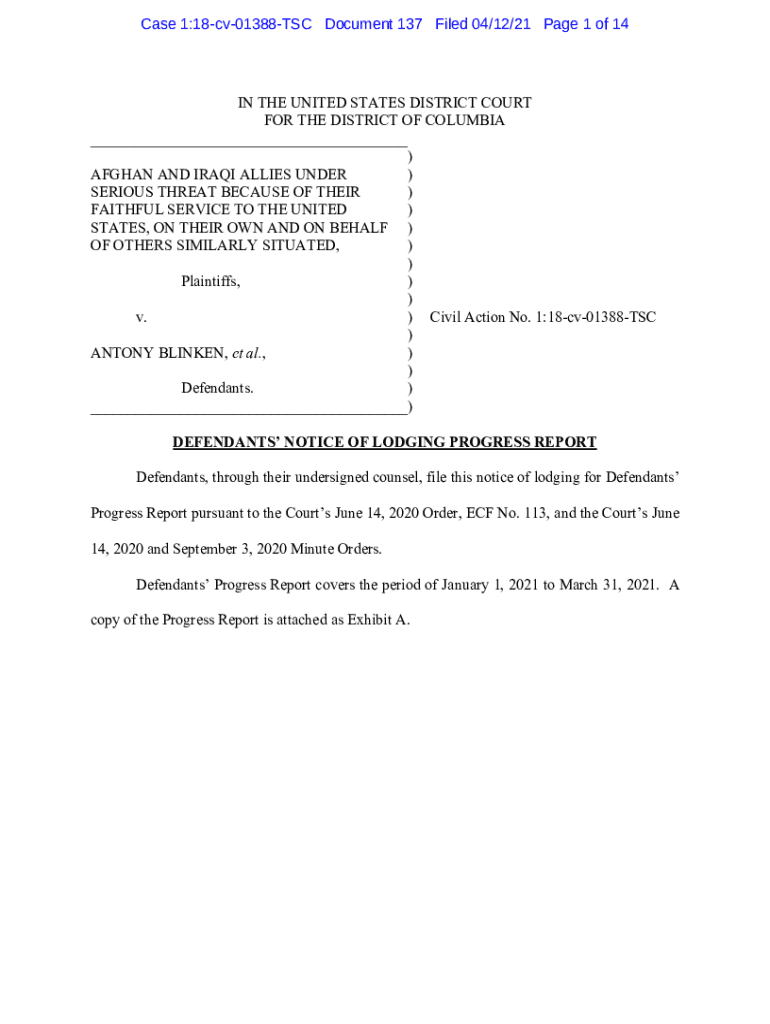 Case 1:18-cv-01388-TSC Document 137 Filed 04/12/21 Page 1 of 14

IN THE UNITED STATES DISTRICT COURT
FOR THE DISTRICT OF COLUMBIA

AFGHAN AND IRAQI ALLIES UNDER SERIOUS THREAT BECAUSE OF THEIR FAITHFUL SERVICE TO THE UNITED STATES, ON THEIR OWN AND ON BEHALF OF OTHERS SIMILARLY SITUATED,

Plaintiffs,

v.

ANTONY BLINKEN, et al.,

Defendants.

Civil Action No. 1:18-cv-01388-TSC

DEFENDANTS' NOTICE OF LODGING PROGRESS REPORT

Defendants, through their undersigned counsel, file this notice of lodging for Defendants' Progress Report pursuant to the Court's June 14, 2020 Order, ECF No. 113, and the Court's June 14, 2020 and September 3, 2020 Minute Orders.

Defendants' Progress Report covers the period of January 1, 2021 to March 31, 2021. A copy of the Progress Report is attached as Exhibit A.